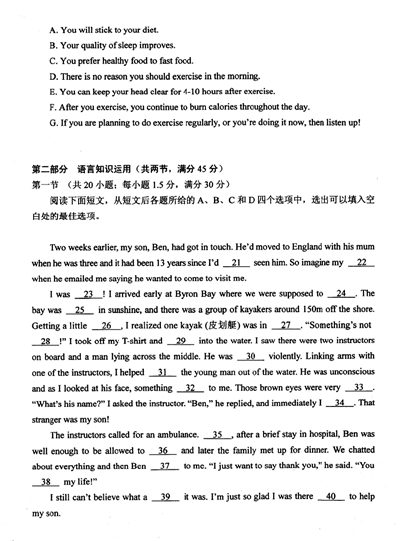 A. You will stick to your diet.
B. Your quality of sleep improves.
C. You prefer healthy food to fast food.
D. There is no reason you should exercise in the morning.
E. You can keep your head clear for 4-10 hours after exercise.
F. After you exercise, you continue to burn calories throughout the day.
G. If you are planning to do exercise regularly, or you're doing it now, then listen up!

第二部分 语言知识运用（共两节，满分 45 分）
第一节 （共 20 小题；每小题 1.5 分，满分 30 分）
阅读下面短文，从短文后各题所给的 A、B、C 和 D 四个选项中，选出可以填入空白处的最佳选项。

Two weeks earlier, my son, Ben, had got in touch. He'd moved to England with his mum when he was three and it had been 13 years since I'd __21__ seen him. So imagine my __22__ when he emailed me saying he wanted to come to visit me.

I was __23__! I arrived early at Byron Bay where we were supposed to __24__. The bay was __25__ in sunshine, and there was a group of kayakers around 150m off the shore. Getting a little __26__, I realized one kayak (皮划艇) was in __27__. "Something's not __28__!" I took off my T-shirt and __29__ into the water. I saw there were two instructors on board and a man lying across the middle. He was __30__ violently. Linking arms with one of the instructors, I helped __31__ the young man out of the water. He was unconscious and as I looked at his face, something __32__ to me. Those brown eyes were very __33__. "What's his name?" I asked the instructor. "Ben," he replied, and immediately I __34__. That stranger was my son!

The instructors called for an ambulance. __35__, after a brief stay in hospital, Ben was well enough to be allowed to __36__ and later the family met up for dinner. We chatted about everything and then Ben __37__ to me. "I just want to say thank you," he said. "You __38__ my life!"

I still can't believe what a __39__ it was. I'm just so glad I was there __40__ to help my son.